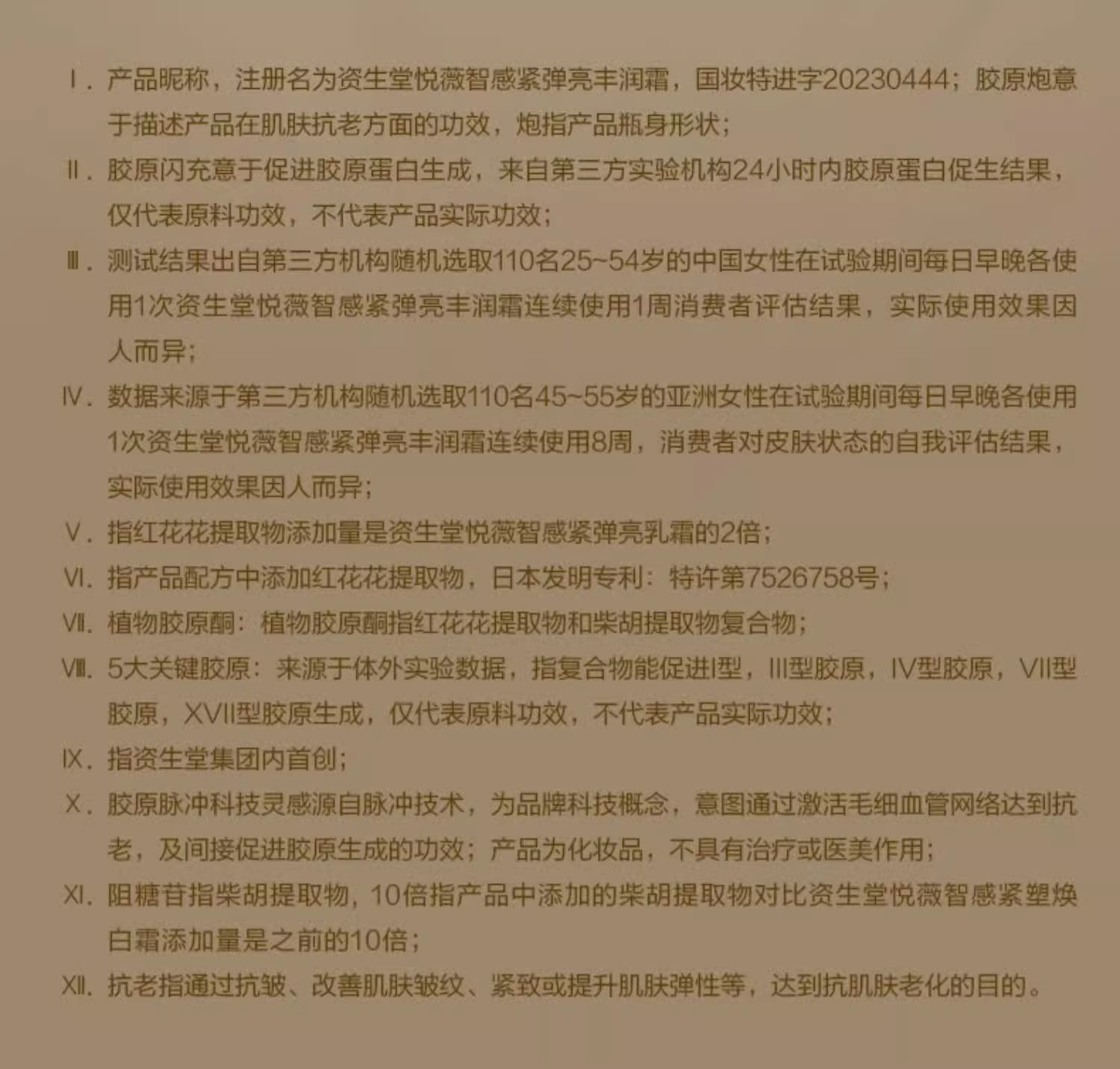 Ⅰ. 产品昵称，注册名为资生堂悦薇智感紧弹亮丰润霜，国妆特进字20230444；胶原炮意于描述产品在肌肤抗老方面的功效，炮指产品瓶身形状；

Ⅱ. 胶原闪充意于促进胶原蛋白生成，来自第三方实验机构24小时内胶原蛋白促生结果，仅代表原料功效，不代表产品实际功效；

Ⅲ. 测试结果出自第三方机构随机选取110名25~54岁的中国女性在试验期间每日早晚各使用1次资生堂悦薇智感紧弹亮丰润霜连续使用1周消费者评估结果，实际使用效果因人而异；

Ⅳ. 数据来源于第三方机构随机选取110名45~55岁的亚洲女性在试验期间每日早晚各使用1次资生堂悦薇智感紧弹亮丰润霜连续使用8周，消费者对皮肤状态的自我评估结果，实际使用效果因人而异；

Ⅴ. 指红花花提取物添加量是资生堂悦薇智感紧弹亮乳霜的2倍；

Ⅵ. 指产品配方中添加红花花提取物，日本发明专利：特许第7526758号；

Ⅶ. 植物胶原酮：植物胶原酮指红花花提取物和柴胡提取物复合物；

Ⅷ. 5大关键胶原：来源于体外实验数据，指复合物能促进I型，III型胶原，IV型胶原，VII型胶原，XVII型胶原生成，仅代表原料功效，不代表产品实际功效；

Ⅸ. 指资生堂集团内首创；

Ⅹ. 胶原脉冲科技灵感源自脉冲技术，为品牌科技概念，意图通过激活毛细血管网络达到抗老，及间接促进胶原生成的功效；产品为化妆品，不具有治疗或医美作用；

Ⅺ. 阻糖苷指柴胡提取物，10倍指产品中添加的柴胡提取物对比资生堂悦薇智感紧塑焕白霜添加量是之前的10倍；

Ⅻ. 抗老指通过抗皱、改善肌肤皱纹、紧致或提升肌肤弹性等，达到抗肌肤老化的目的。